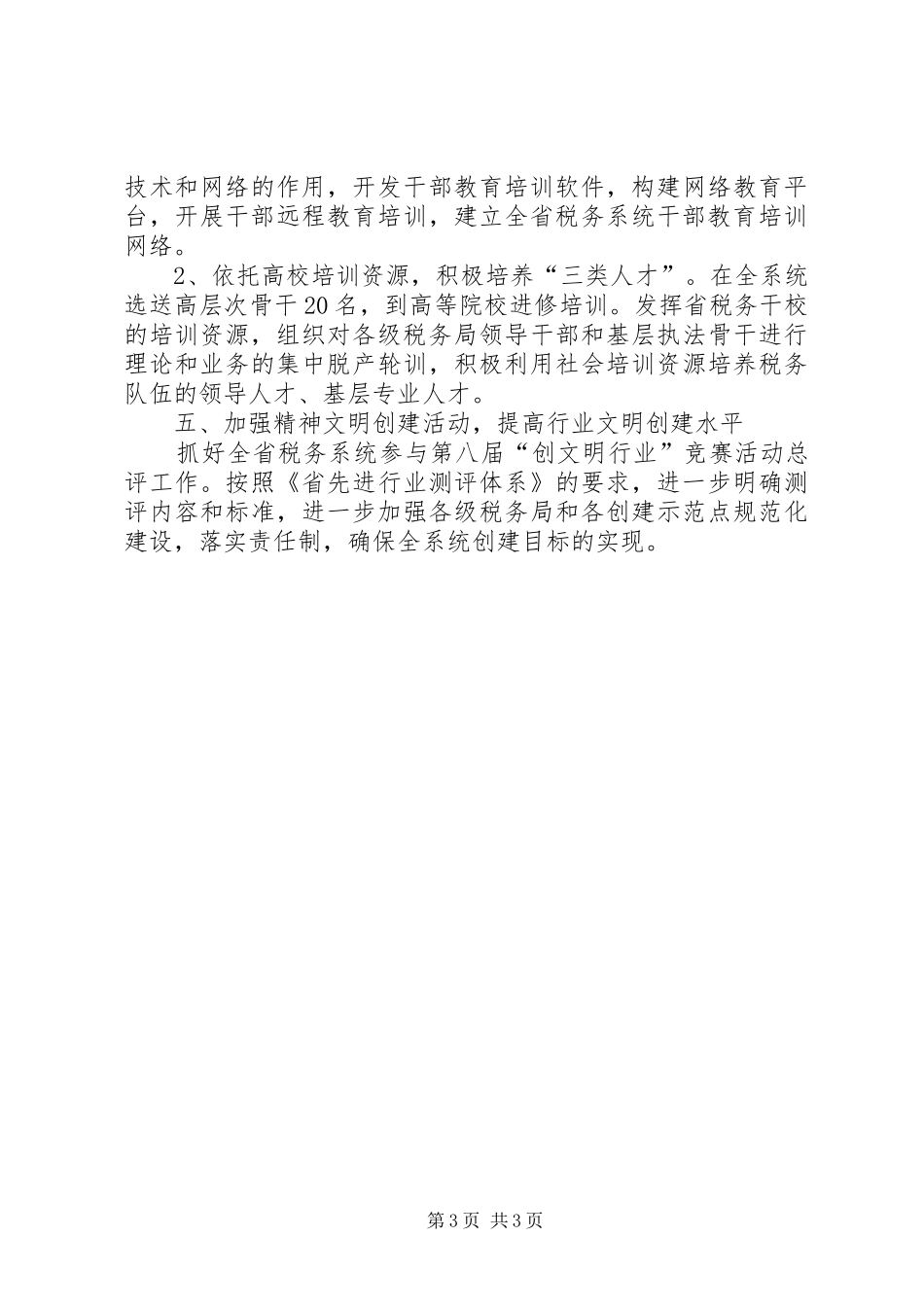 技术和网络的作用，开发干部教育培训软件，构建网络教育平台，开展干部远程教育培训，建立全省税务系统干部教育培训网络。

2、依托高校培训资源，积极培养“三类人才”。在全系统选送高层次骨干20名，到高等院校进修培训。发挥省税务干校的培训资源，组织对各级税务局领导干部和基层执法骨干进行理论和业务的集中脱产轮训，积极利用社会培训资源培养税务队伍的领导人才、基层专业人才。

五、加强精神文明创建活动，提高行业文明创建水平

抓好全省税务系统参与第八届“创文明行业”竞赛活动总评工作。按照《省先进行业测评体系》的要求，进一步明确测评内容和标准，进一步加强各级税务局和各创建示范点规范化建设，落实责任制，确保全系统创建目标的实现。

第3页 共3页